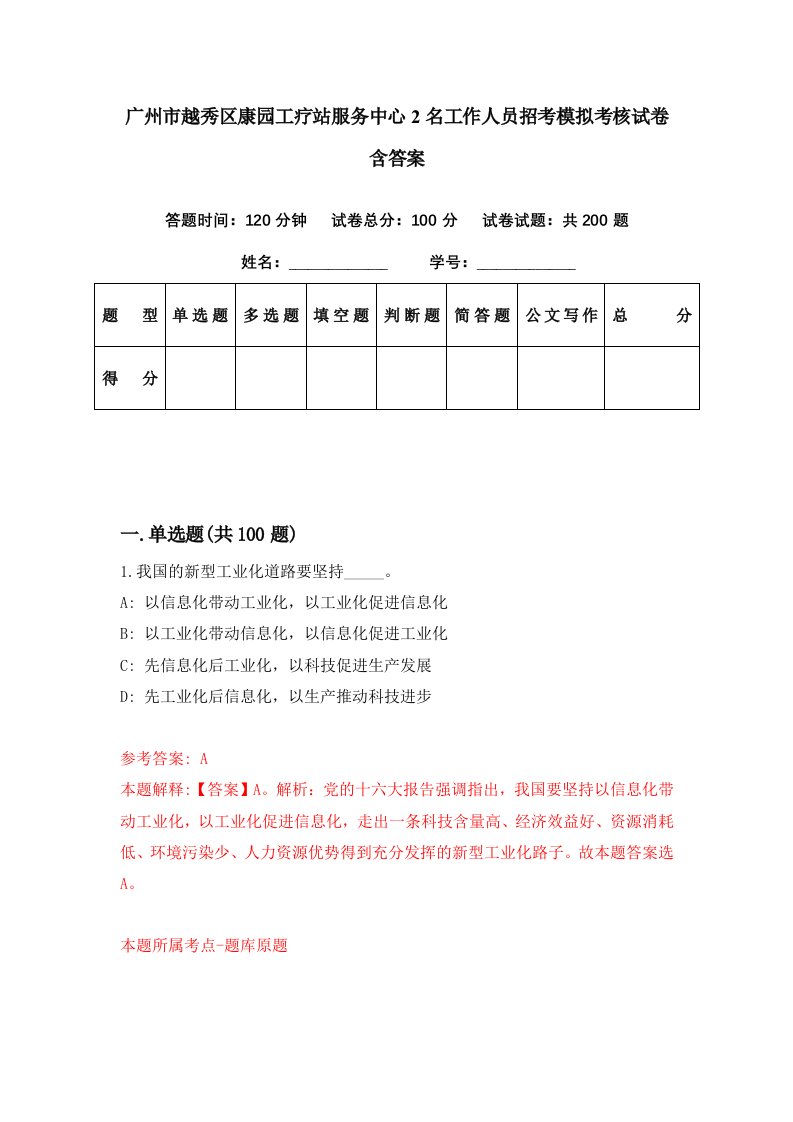 广州市越秀区康园工疗站服务中心2名工作人员招考模拟考核试卷含答案

答题时间：120分钟　试卷总分：100分　试卷试题：共200题

姓名：____________　学号：____________

| 题　型 | 单选题 | 多选题 | 填空题 | 判断题 | 简答题 | 公文写作 | 总　分 |
|---|---|---|---|---|---|---|---|
| 得　分 | | | | | | | |

一.单选题(共100题)

1.我国的新型工业化道路要坚持_____。

A: 以信息化带动工业化，以工业化促进信息化

B: 以工业化带动信息化，以信息化促进工业化

C: 先信息化后工业化，以科技促进生产发展

D: 先工业化后信息化，以生产推动科技进步

参考答案: A
本题解释:【答案】A。解析：党的十六大报告强调指出，我国要坚持以信息化带动工业化，以工业化促进信息化，走出一条科技含量高、经济效益好、资源消耗低、环境污染少、人力资源优势得到充分发挥的新型工业化路子。故本题答案选A。

本题所属考点-题库原题